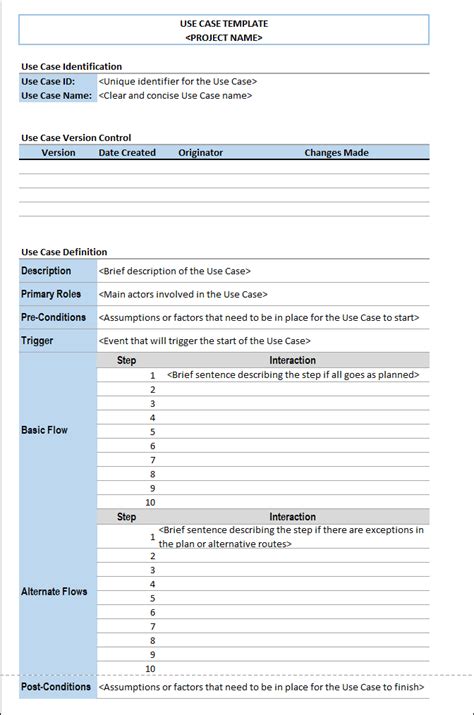 USE CASE TEMPLATE
<PROJECT NAME>

Use Case Identification

| Use Case ID: | <Unique identifier for the Use Case> |
|---|---|
| Use Case Name: | <Clear and concise Use Case name> |

Use Case Version Control

| Version | Date Created | Originator | Changes Made |
|---|---|---|---|
| | | | |
| | | | |
| | | | |
| | | | |

Use Case Definition

| Description | <Brief description of the Use Case> | |
|---|---|---|
| Primary Roles | <Main actors involved in the Use Case> | |
| Pre-Conditions | <Assumptions or factors that need to be in place for the Use Case to start> | |
| Trigger | <Event that will trigger the start of the Use Case> | |
| Basic Flow | Step | Interaction |
| | 1 | <Brief sentence describing the step if all goes as planned> |
| | 2 | |
| | 3 | |
| | 4 | |
| | 5 | |
| | 6 | |
| | 7 | |
| | 8 | |
| | 9 | |
| | 10 | |
| Alternate Flows | Step | Interaction |
| | 1 | <Brief sentence describing the step if there are exceptions in the plan or alternative routes> |
| | 2 | |
| | 3 | |
| | 4 | |
| | 5 | |
| | 6 | |
| | 7 | |
| | 8 | |
| | 9 | |
| | 10 | |
| Post-Conditions | <Assumptions or factors that need to be in place for the Use Case to finish> | |